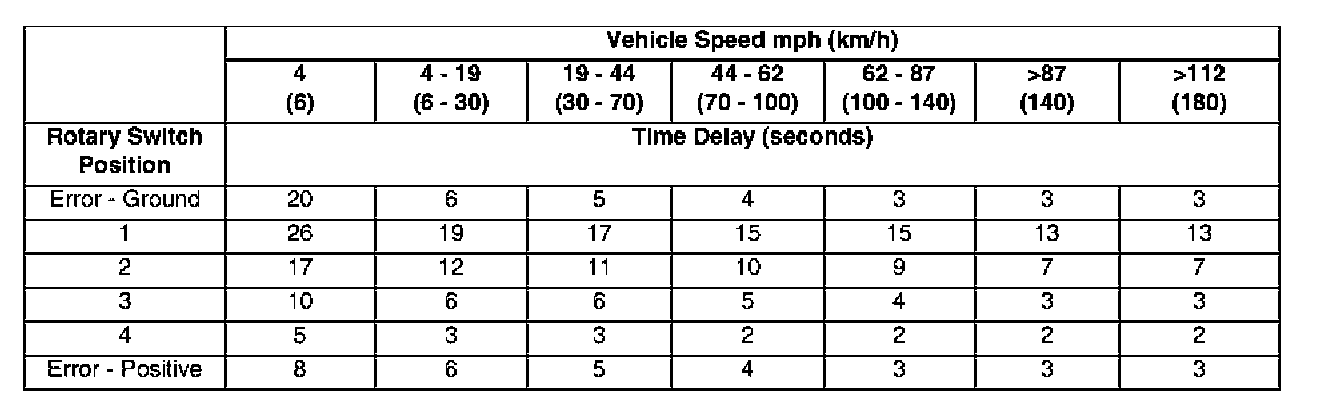 |  | Vehicle Speed mph (km/h) | | | | | | |
|---|---|---|---|---|---|---|---|
|  | 4 (6) | 4 - 19 (6 - 30) | 19 - 44 (30 - 70) | 44 - 62 (70 - 100) | 62 - 87 (100 - 140) | >87 (140) | >112 (180) |
| Rotary Switch Position | Time Delay (seconds) | | | | | | |
| Error - Ground | 20 | 6 | 5 | 4 | 3 | 3 | 3 |
| 1 | 26 | 19 | 17 | 15 | 15 | 13 | 13 |
| 2 | 17 | 12 | 11 | 10 | 9 | 7 | 7 |
| 3 | 10 | 6 | 6 | 5 | 4 | 3 | 3 |
| 4 | 5 | 3 | 3 | 2 | 2 | 2 | 2 |
| Error - Positive | 8 | 6 | 5 | 4 | 3 | 3 | 3 |